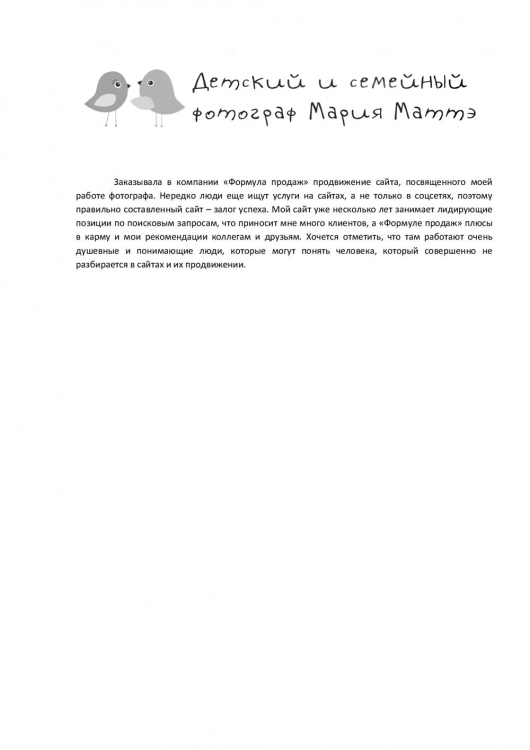 Детский и семейный фотограф Мария Маттэ

Заказывала в компании «Формула продаж» продвижение сайта, посвященного моей работе фотографа. Нередко люди еще ищут услуги на сайтах, а не только в соцсетях, поэтому правильно составленный сайт – залог успеха. Мой сайт уже несколько лет занимает лидирующие позиции по поисковым запросам, что приносит мне много клиентов, а «Формуле продаж» плюсы в карму и мои рекомендации коллегам и друзьям. Хочется отметить, что там работают очень душевные и понимающие люди, которые могут понять человека, который совершенно не разбирается в сайтах и их продвижении.